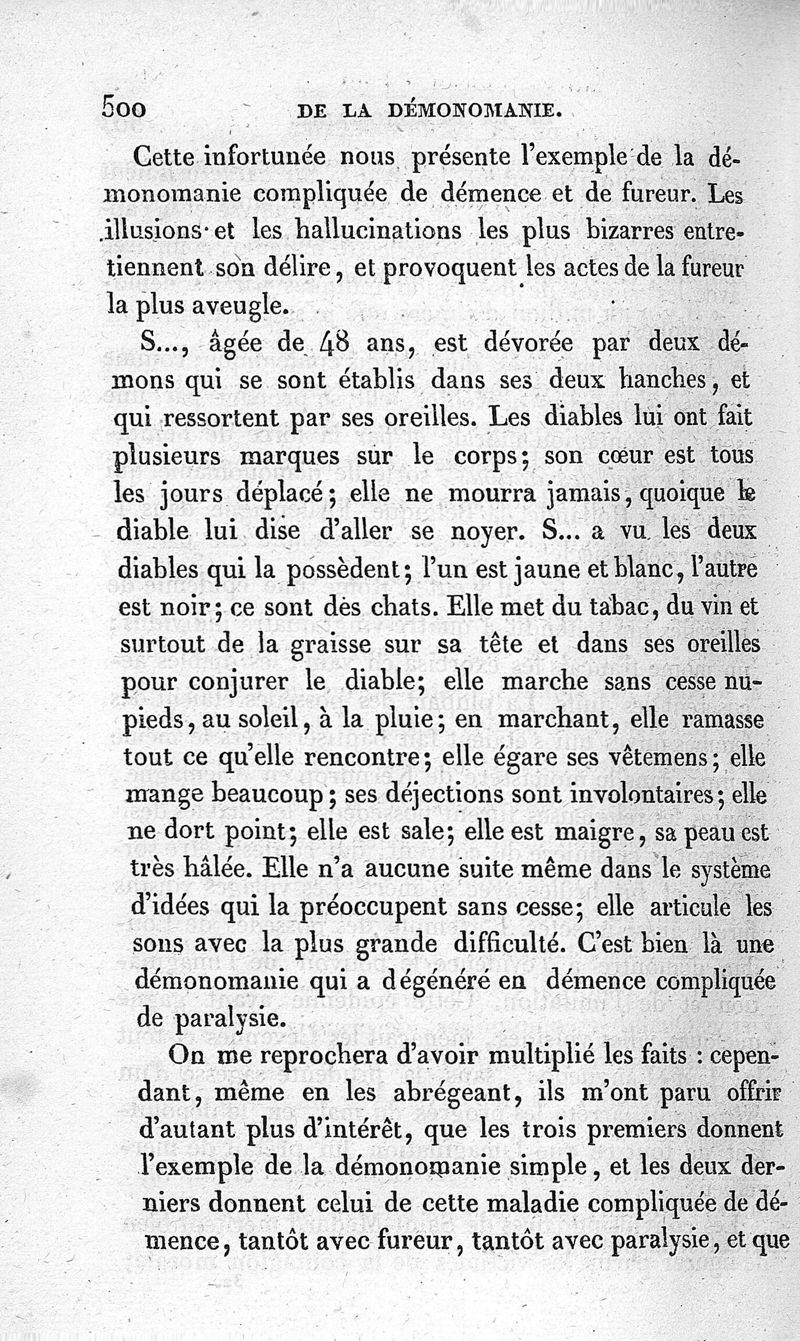 500 DE LA DÉMONOMANIE.

Cette infortunée nous présente l'exemple de la démonomanie compliquée de démence et de fureur. Les illusions et les hallucinations les plus bizarres entretiennent son délire, et provoquent les actes de la fureur la plus aveugle.

S..., âgée de 48 ans, est dévorée par deux démons qui se sont établis dans ses deux hanches, et qui ressortent par ses oreilles. Les diables lui ont fait plusieurs marques sur le corps; son cœur est tous les jours déplacé; elle ne mourra jamais, quoique le diable lui dise d'aller se noyer. S... a vu les deux diables qui la possèdent; l'un est jaune et blanc, l'autre est noir; ce sont des chats. Elle met du tabac, du vin et surtout de la graisse sur sa tête et dans ses oreilles pour conjurer le diable; elle marche sans cesse nu-pieds, au soleil, à la pluie; en marchant, elle ramasse tout ce qu'elle rencontre; elle égare ses vêtemens; elle mange beaucoup; ses déjections sont involontaires; elle ne dort point; elle est sale; elle est maigre, sa peau est très hâlée. Elle n'a aucune suite même dans le système d'idées qui la préoccupent sans cesse; elle articule les sons avec la plus grande difficulté. C'est bien là une démonomanie qui a dégénéré en démence compliquée de paralysie.

On me reprochera d'avoir multiplié les faits : cependant, même en les abrégeant, ils m'ont paru offrir d'autant plus d'intérêt, que les trois premiers donnent l'exemple de la démonomanie simple, et les deux derniers donnent celui de cette maladie compliquée de démence, tantôt avec fureur, tantôt avec paralysie, et que